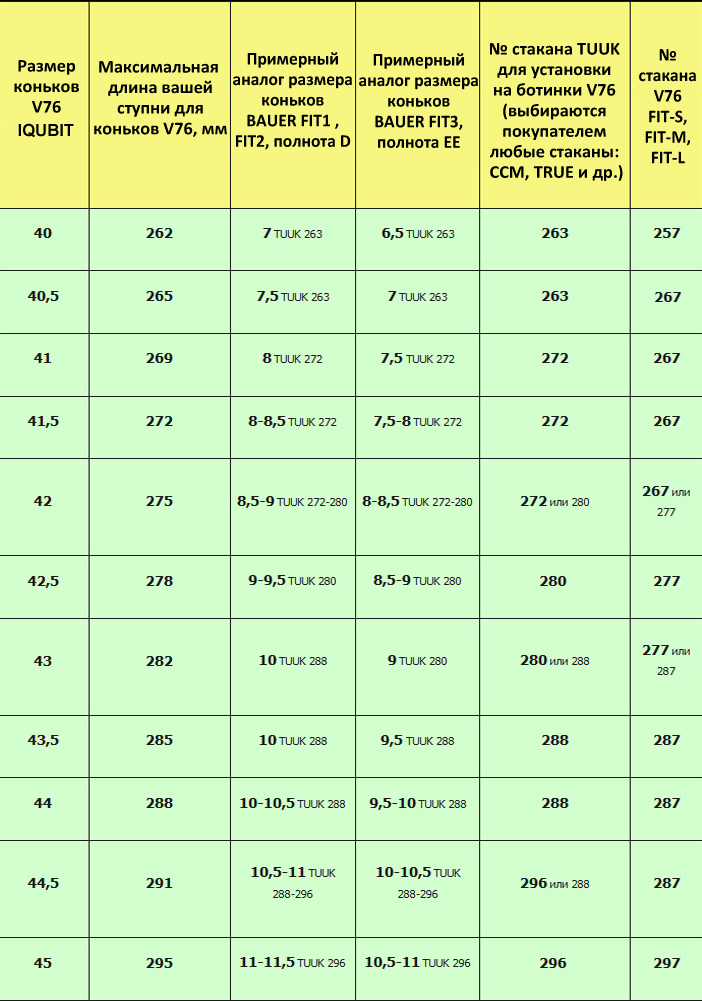 | Размер коньков V76 IQUBIT | Максимальная длина вашей ступни для коньков V76, мм | Примерный аналог размера коньков BAUER FIT1 , FIT2, полнота D | Примерный аналог размера коньков BAUER FIT3, полнота EE | № стакана TUUK для установки на ботинки V76 (выбираются покупателем любые стаканы: CCM, TRUE и др.) | № стакана V76 FIT-S, FIT-M, FIT-L |
|---|---|---|---|---|---|
| 40 | 262 | 7 TUUK 263 | 6,5 TUUK 263 | 263 | 257 |
| 40,5 | 265 | 7,5 TUUK 263 | 7 TUUK 263 | 263 | 267 |
| 41 | 269 | 8 TUUK 272 | 7,5 TUUK 272 | 272 | 267 |
| 41,5 | 272 | 8-8,5 TUUK 272 | 7,5-8 TUUK 272 | 272 | 267 |
| 42 | 275 | 8,5-9 TUUK 272-280 | 8-8,5 TUUK 272-280 | 272 или 280 | 267 или 277 |
| 42,5 | 278 | 9-9,5 TUUK 280 | 8,5-9 TUUK 280 | 280 | 277 |
| 43 | 282 | 10 TUUK 288 | 9 TUUK 280 | 280 или 288 | 277 или 287 |
| 43,5 | 285 | 10 TUUK 288 | 9,5 TUUK 288 | 288 | 287 |
| 44 | 288 | 10-10,5 TUUK 288 | 9,5-10 TUUK 288 | 288 | 287 |
| 44,5 | 291 | 10,5-11 TUUK 288-296 | 10-10,5 TUUK 288-296 | 296 или 288 | 287 |
| 45 | 295 | 11-11,5 TUUK 296 | 10,5-11 TUUK 296 | 296 | 297 |